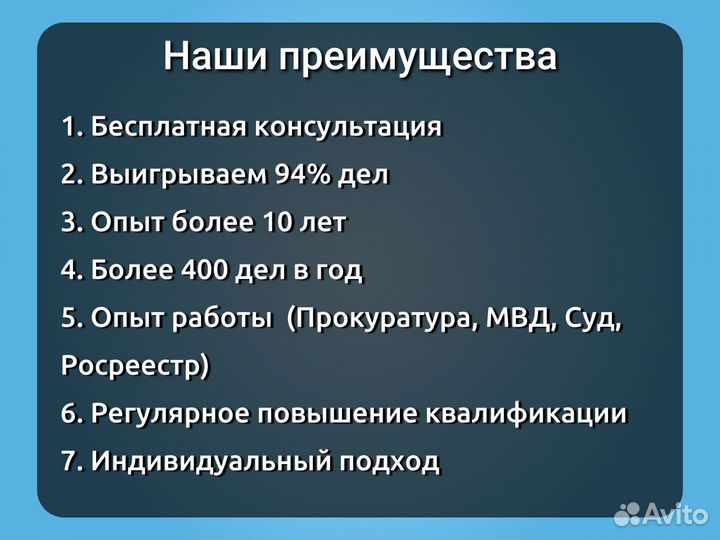 Наши преимущества

1. Бесплатная консультация

2. Выигрываем 94% дел

3. Опыт более 10 лет

4. Более 400 дел в год

5. Опыт работы (Прокуратура, МВД, Суд, Росреестр)

6. Регулярное повышение квалификации

7. Индивидуальный подход

Avito